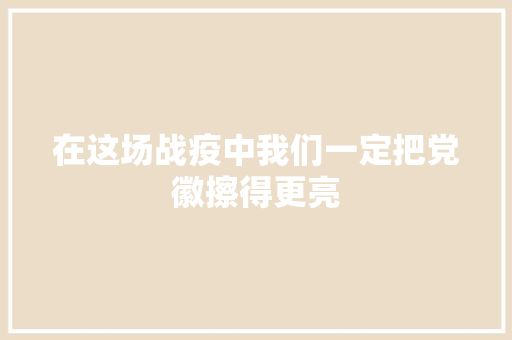 在这场战疫中我们一定把党徽擦得更亮